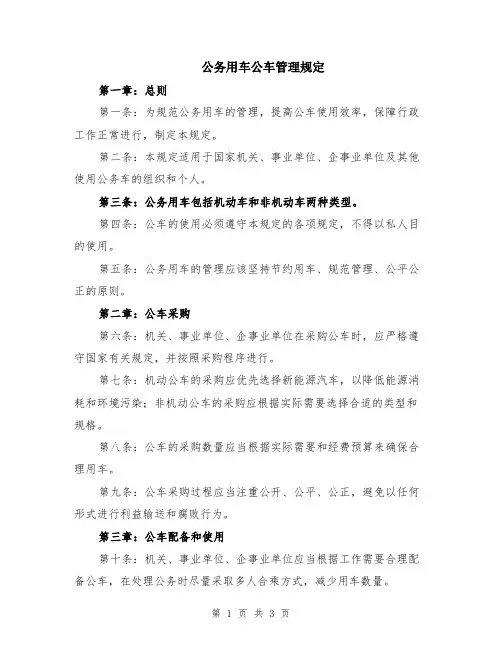 公务用车公车管理规定

第一章：总则

第一条：为规范公务用车的管理，提高公车使用效率，保障行政工作正常进行，制定本规定。

第二条：本规定适用于国家机关、事业单位、企事业单位及其他使用公务车的组织和个人。

第三条：公务用车包括机动车和非机动车两种类型。

第四条：公车的使用必须遵守本规定的各项规定，不得以私人目的使用。

第五条：公务用车的管理应该坚持节约用车、规范管理、公平公正的原则。

第二章：公车采购

第六条：机关、事业单位、企事业单位在采购公车时，应严格遵守国家有关规定，并按照采购程序进行。

第七条：机动公车的采购应优先选择新能源汽车，以降低能源消耗和环境污染；非机动公车的采购应根据实际需要选择合适的类型和规格。

第八条：公车的采购数量应当根据实际需要和经费预算来确保合理用车。

第九条：公车采购过程应当注重公开、公平、公正，避免以任何形式进行利益输送和腐败行为。

第三章：公车配备和使用

第十条：机关、事业单位、企事业单位应当根据工作需要合理配备公车，在处理公务时尽量采取多人合乘方式，减少用车数量。

第 1 页 共 3 页